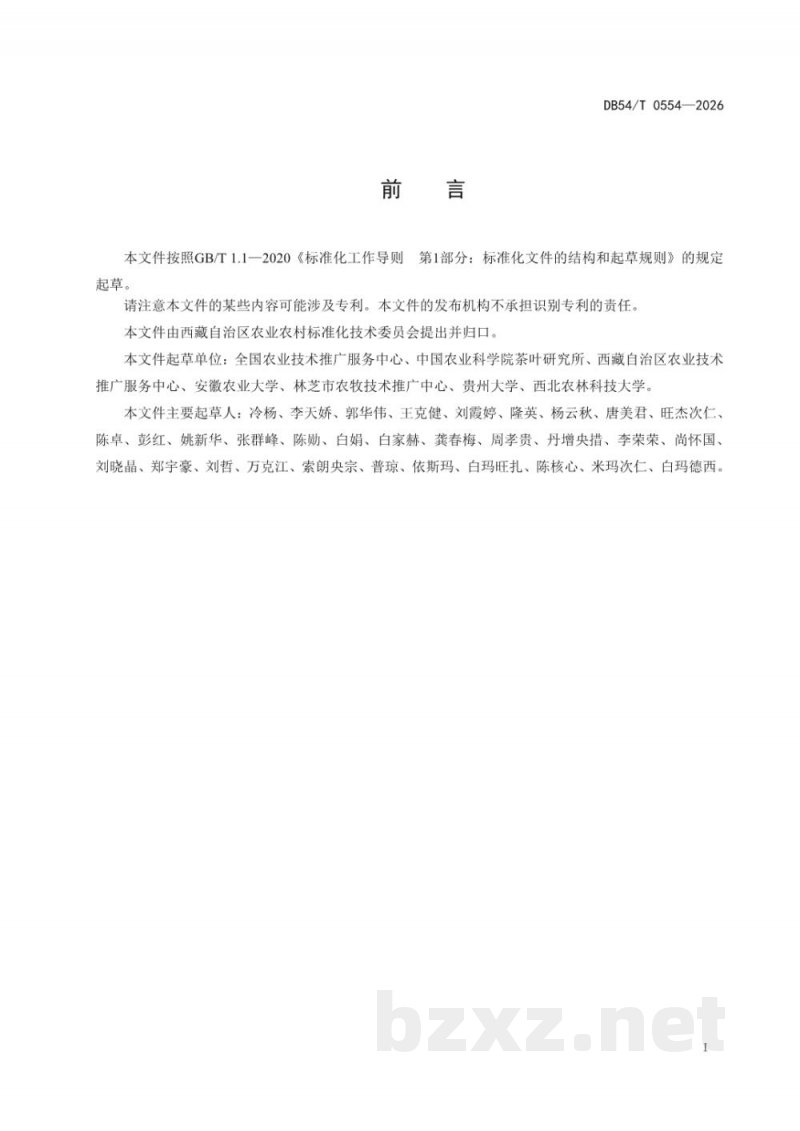 DB54/T 0554—2026

前 言

本文件按照GB/T 1.1—2020《标准化工作导则 第1部分：标准化文件的结构和起草规则》的规定起草。

请注意本文件的某些内容可能涉及专利。本文件的发布机构不承担识别专利的责任。

本文件由西藏自治区农业农村标准化技术委员会提出并归口。

本文件起草单位：全国农业技术推广服务中心、中国农业科学院茶叶研究所、西藏自治区农业技术推广服务中心、安徽农业大学、林芝市农牧技术推广中心、贵州大学、西北农林科技大学。

本文件主要起草人：冷杨、李天娇、郭华伟、王克健、刘霞婷、隆英、杨云秋、唐美君、旺杰次仁、陈卓、彭红、姚新华、张群峰、陈勋、白娟、白家赫、龚春梅、周孝贵、丹增央措、李荣荣、尚怀国、刘晓晶、郑宇豪、刘哲、万克江、索朗央宗、普琼、依斯玛、白玛旺扎、陈核心、米玛次仁、白玛德西。

I

bzxz.net